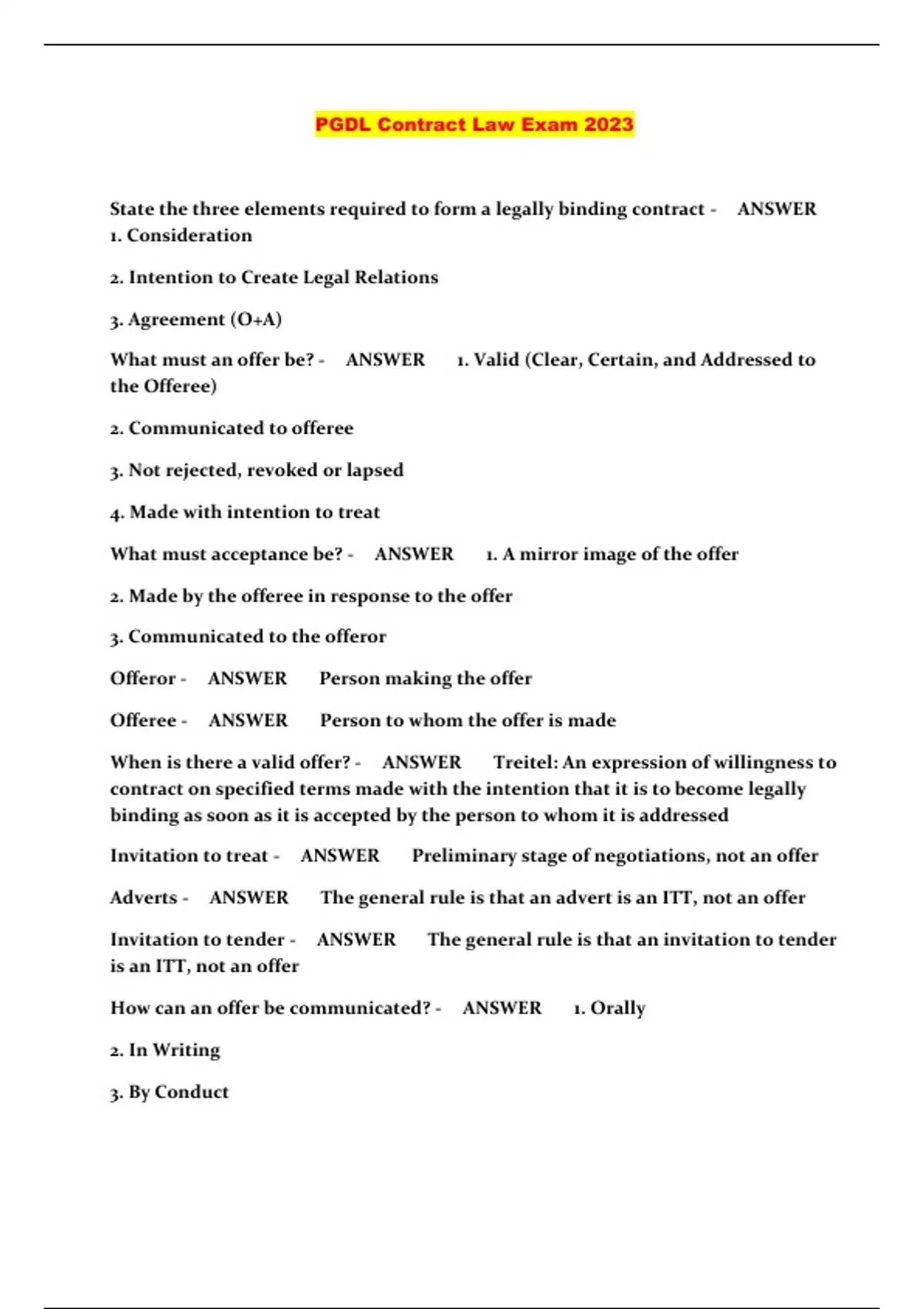 PGDL Contract Law Exam 2023

State the three elements required to form a legally binding contract - ANSWER 1. Consideration

2. Intention to Create Legal Relations

3. Agreement (O+A)

What must an offer be? - ANSWER 1. Valid (Clear, Certain, and Addressed to the Offeree)

2. Communicated to offeree

3. Not rejected, revoked or lapsed

4. Made with intention to treat

What must acceptance be? - ANSWER 1. A mirror image of the offer

2. Made by the offeree in response to the offer

3. Communicated to the offeror

Offeror - ANSWER Person making the offer

Offeree - ANSWER Person to whom the offer is made

When is there a valid offer? - ANSWER Treitel: An expression of willingness to contract on specified terms made with the intention that it is to become legally binding as soon as it is accepted by the person to whom it is addressed

Invitation to treat - ANSWER Preliminary stage of negotiations, not an offer

Adverts - ANSWER The general rule is that an advert is an ITT, not an offer

Invitation to tender - ANSWER The general rule is that an invitation to tender is an ITT, not an offer

How can an offer be communicated? - ANSWER 1. Orally

2. In Writing

3. By Conduct